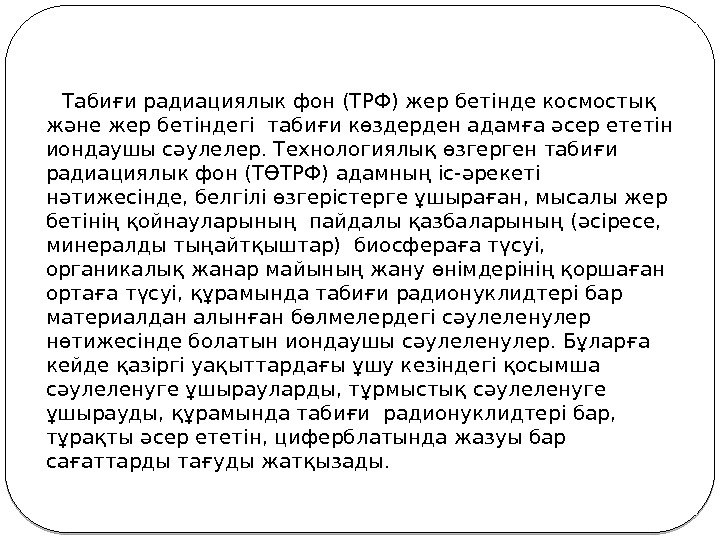 Табиғи радиациялык фон (ТРФ) жер бетінде космостық және жер бетіндегі табиғи көздерден адамға әсер ететін иондаушы сәулелер. Технологиялық өзгерген табиғи радиациялык фон (ТӨТРФ) адамның іс-әрекеті нәтижесінде, белгілі өзгерістерге ұшыраған, мысалы жер бетінің қойнауларының пайдалы қазбаларының (әсіресе, минералды тыңайтқыштар) биосфераға түсуі, органикалық жанар майының жану өнімдерінің қоршаған ортаға түсуі, құрамында табиғи радионуклидтері бар материалдан алынған бөлмелердегі сәулеленулер нөтижесінде болатын иондаушы сәулеленулер. Бұларға кейде қазіргі уақыттардағы ұшу кезіндегі қосымша сәулеленуге ұшырауларды, тұрмыстық сәулеленуге ұшырауды, құрамында табиғи радионуклидтері бар, тұрақты әсер ететін, циферблатында жазуы бар сағаттарды тағуды жатқызады.